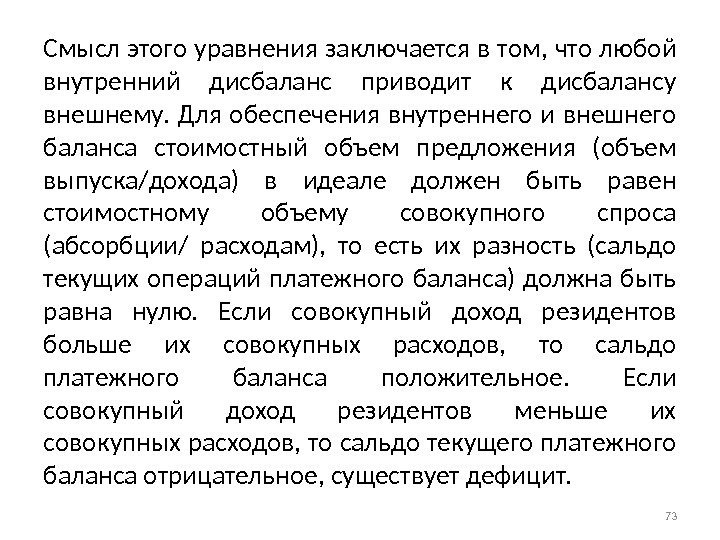 Смысл этого уравнения заключается в том, что любой внутренний дисбаланс приводит к дисбалансу внешнему. Для обеспечения внутреннего и внешнего баланса стоимостный объем предложения (объем выпуска/дохода) в идеале должен быть равен стоимостному объему совокупного спроса (абсорбции/ расходам), то есть их разность (сальдо текущих операций платежного баланса) должна быть равна нулю. Если совокупный доход резидентов больше их совокупных расходов, то сальдо платежного баланса положительное. Если совокупный доход резидентов меньше их совокупных расходов, то сальдо текущего платежного баланса отрицательное, существует дефицит.

73